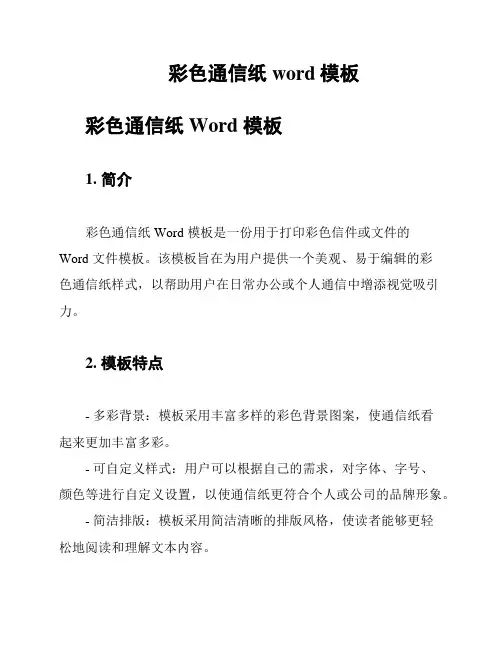 彩色通信纸 word 模板

彩色通信纸 Word 模板

1. 简介

彩色通信纸 Word 模板是一份用于打印彩色信件或文件的 Word 文件模板。该模板旨在为用户提供一个美观、易于编辑的彩色通信纸样式，以帮助用户在日常办公或个人通信中增添视觉吸引力。

2. 模板特点

- 多彩背景：模板采用丰富多样的彩色背景图案，使通信纸看起来更加丰富多彩。

- 可自定义样式：用户可以根据自己的需求，对字体、字号、颜色等进行自定义设置，以使通信纸更符合个人或公司的品牌形象。

- 简洁排版：模板采用简洁清晰的排版风格，使读者能够更轻松地阅读和理解文本内容。